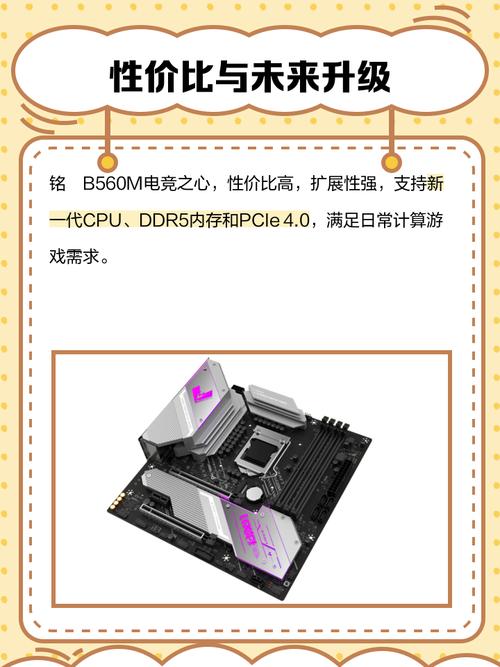 性价比与未来升级

铭 B560M电竞之心，性价比高，扩展性强，支持新一代CPU、DDR5内存和PCIe 4.0，满足日常计算游戏需求。